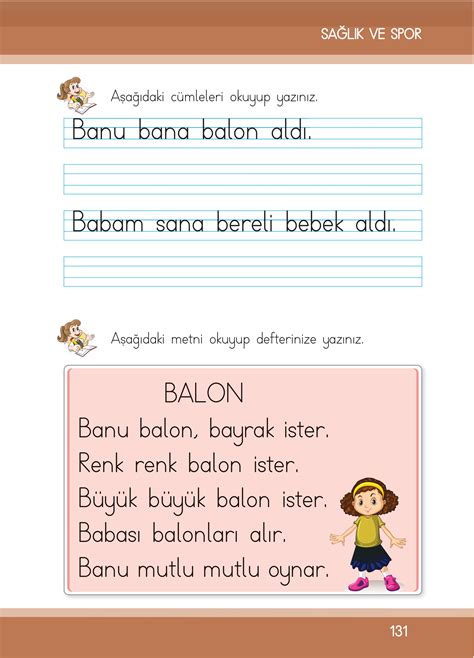 SAĞLIK VE SPOR

Aşağıdaki cümleleri okuyup yazınız.

Banu bana balon aldı.

Babam sana bereli bebek aldı.

Aşağıdaki metni okuyup defterinize yazınız.

BALON
Banu balon, bayrak ister.
Renk renk balon ister.
Büyük büyük balon ister.
Babası balonları alır.
Banu mutlu mutlu oynar.

131